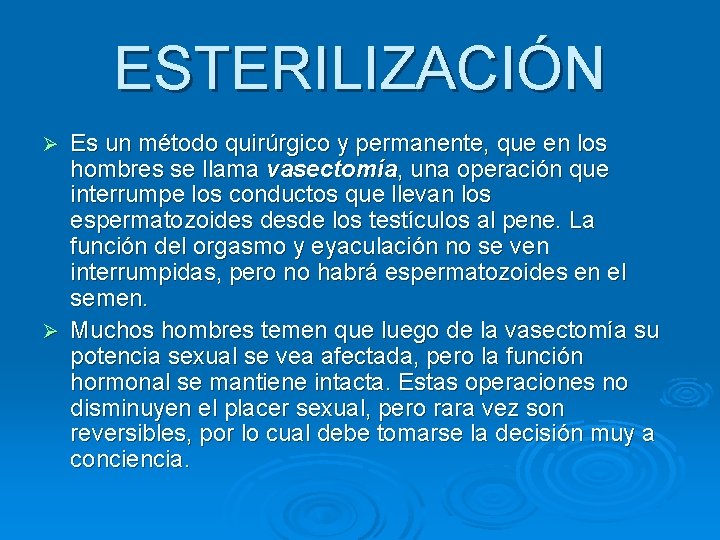 ESTERILIZACIÓN

➢ Es un método quirúrgico y permanente, que en los hombres se llama vasectomía, una operación que interrumpe los conductos que llevan los espermatozoides desde los testículos al pene. La función del orgasmo y eyaculación no se ven interrumpidas, pero no habrá espermatozoides en el semen.

➢ Muchos hombres temen que luego de la vasectomía su potencia sexual se vea afectada, pero la función hormonal se mantiene intacta. Estas operaciones no disminuyen el placer sexual, pero rara vez son reversibles, por lo cual debe tomarse la decisión muy a conciencia.